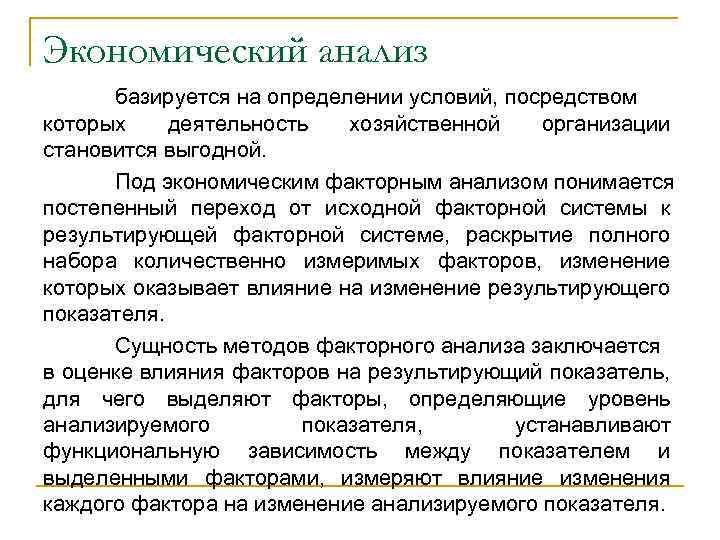 Экономический анализ

базируется на определении условий, посредством которых деятельность хозяйственной организации становится выгодной.

Под экономическим факторным анализом понимается постепенный переход от исходной факторной системы к результирующей факторной системе, раскрытие полного набора количественно измеримых факторов, изменение которых оказывает влияние на изменение результирующего показателя.

Сущность методов факторного анализа заключается в оценке влияния факторов на результирующий показатель, для чего выделяют факторы, определяющие уровень анализируемого показателя, устанавливают функциональную зависимость между показателем и выделенными факторами, измеряют влияние изменения каждого фактора на изменение анализируемого показателя.